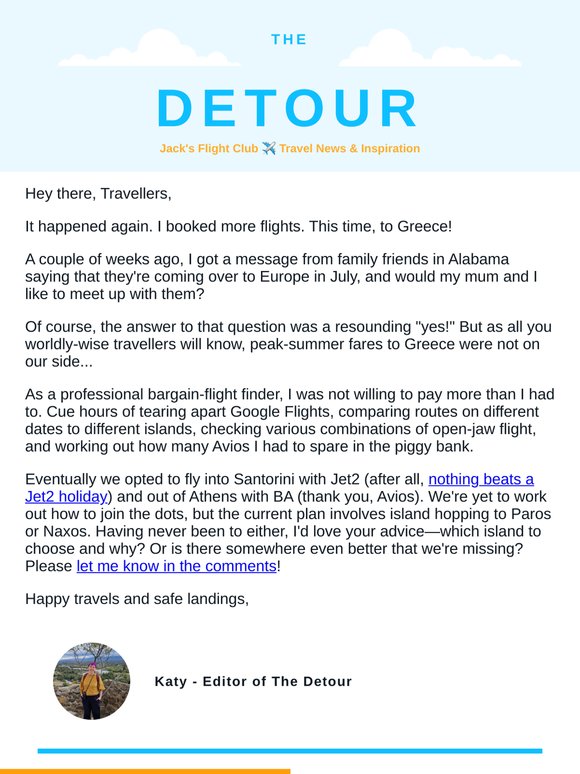 THE

DETOUR

Jack's Flight Club ✈️ Travel News & Inspiration

Hey there, Travellers,

It happened again. I booked more flights. This time, to Greece!

A couple of weeks ago, I got a message from family friends in Alabama saying that they're coming over to Europe in July, and would my mum and I like to meet up with them?

Of course, the answer to that question was a resounding "yes!" But as all you worldly-wise travellers will know, peak-summer fares to Greece were not on our side...

As a professional bargain-flight finder, I was not willing to pay more than I had to. Cue hours of tearing apart Google Flights, comparing routes on different dates to different islands, checking various combinations of open-jaw flight, and working out how many Avios I had to spare in the piggy bank.

Eventually we opted to fly into Santorini with Jet2 (after all, nothing beats a Jet2 holiday) and out of Athens with BA (thank you, Avios). We're yet to work out how to join the dots, but the current plan involves island hopping to Paros or Naxos. Having never been to either, I'd love your advice—which island to choose and why? Or is there somewhere even better that we're missing? Please let me know in the comments!

Happy travels and safe landings,

Katy - Editor of The Detour